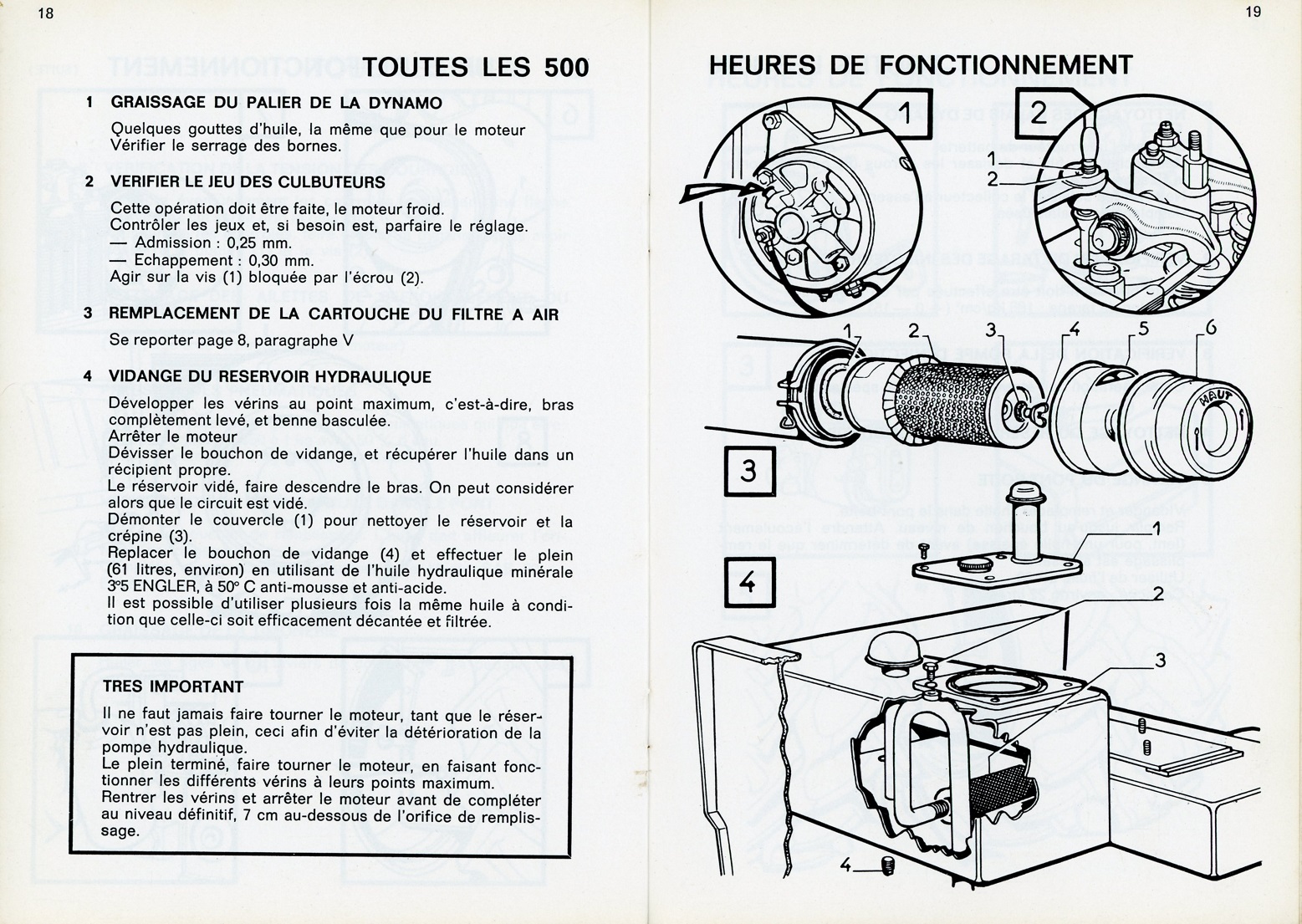 18

TOUTES LES 500

1 GRAISSAGE DU PALIER DE LA DYNAMO

Quelques gouttes d'huile, la même que pour le moteur Vérifier le serrage des bornes.

2 VERIFIER LE JEU DES CULBUTEURS

Cette opération doit être faite, le moteur froid.
Contrôler les jeux et, si besoin est, parfaire le réglage.
— Admission : 0,25 mm.
— Echappement : 0,30 mm.
Agir sur la vis (1) bloquée par l'écrou (2).

3 REMPLACEMENT DE LA CARTOUCHE DU FILTRE A AIR

Se reporter page 8, paragraphe V

4 VIDANGE DU RESERVOIR HYDRAULIQUE

Développer les vérins au point maximum, c'est-à-dire, bras complètement levé, et benne basculée.
Arrêter le moteur
Dévisser le bouchon de vidange, et récupérer l'huile dans un récipient propre.
Le réservoir vidé, faire descendre le bras. On peut considérer alors que le circuit est vidé.
Démonter le couvercle (1) pour nettoyer le réservoir et la crépine (3).
Replacer le bouchon de vidange (4) et effectuer le plein (61 litres, environ) en utilisant de l'huile hydraulique minérale 3°5 ENGLER, à 50° C anti-mousse et anti-acide.
Il est possible d'utiliser plusieurs fois la même huile à condition que celle-ci soit efficacement décantée et filtrée.

TRES IMPORTANT

Il ne faut jamais faire tourner le moteur, tant que le réservoir n'est pas plein, ceci afin d'éviter la détérioration de la pompe hydraulique.
Le plein terminé, faire tourner le moteur, en faisant fonctionner les différents vérins à leurs points maximum.
Rentrer les vérins et arrêter le moteur avant de compléter au niveau définitif, 7 cm au-dessous de l'orifice de remplissage.

19

HEURES DE FONCTIONNEMENT

1

2

1
2

1 2 3 4 5 6

HAUT

3

4

1

2

3

4